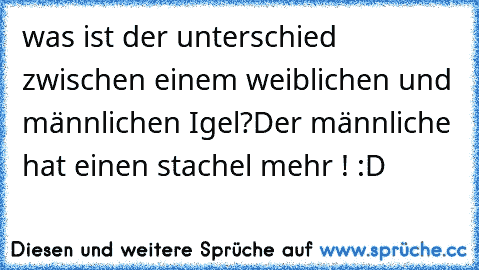 was ist der unterschied zwischen einem weiblichen und männlichen Igel?Der männliche hat einen stachel mehr ! :D

Diesen und weitere Sprüche auf www.sprüche.cc